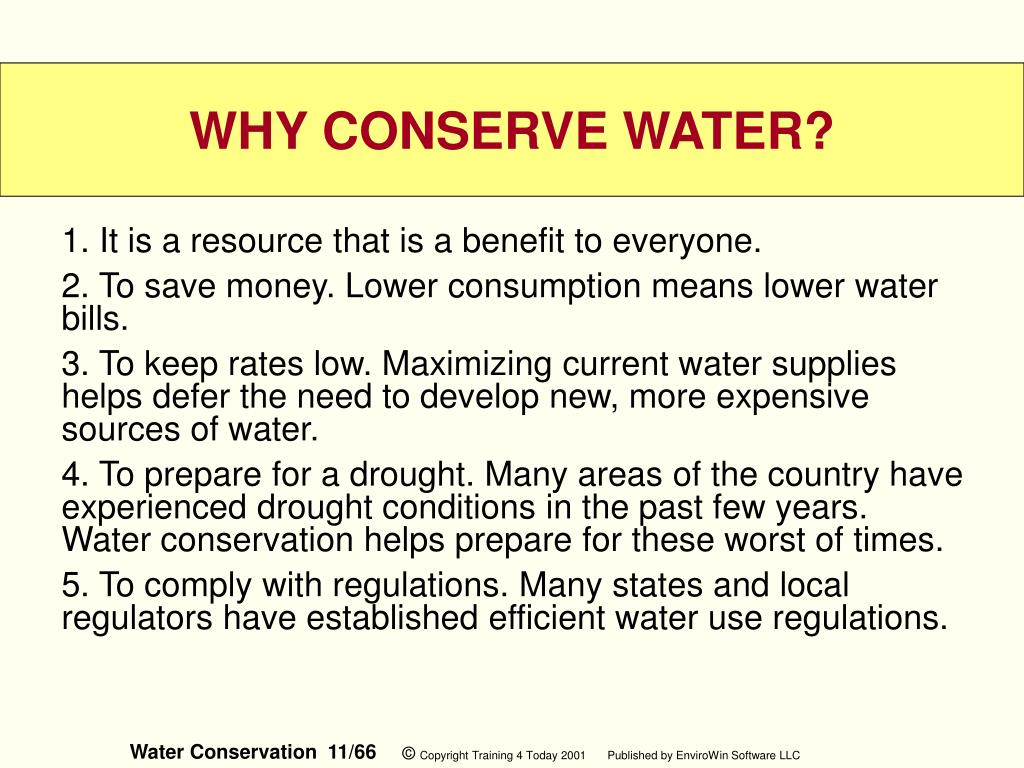 WHY CONSERVE WATER?

1. It is a resource that is a benefit to everyone.

2. To save money. Lower consumption means lower water bills.

3. To keep rates low. Maximizing current water supplies helps defer the need to develop new, more expensive sources of water.

4. To prepare for a drought. Many areas of the country have experienced drought conditions in the past few years. Water conservation helps prepare for these worst of times.

5. To comply with regulations. Many states and local regulators have established efficient water use regulations.

Water Conservation 11/66 © Copyright Training 4 Today 2001 Published by EnviroWin Software LLC